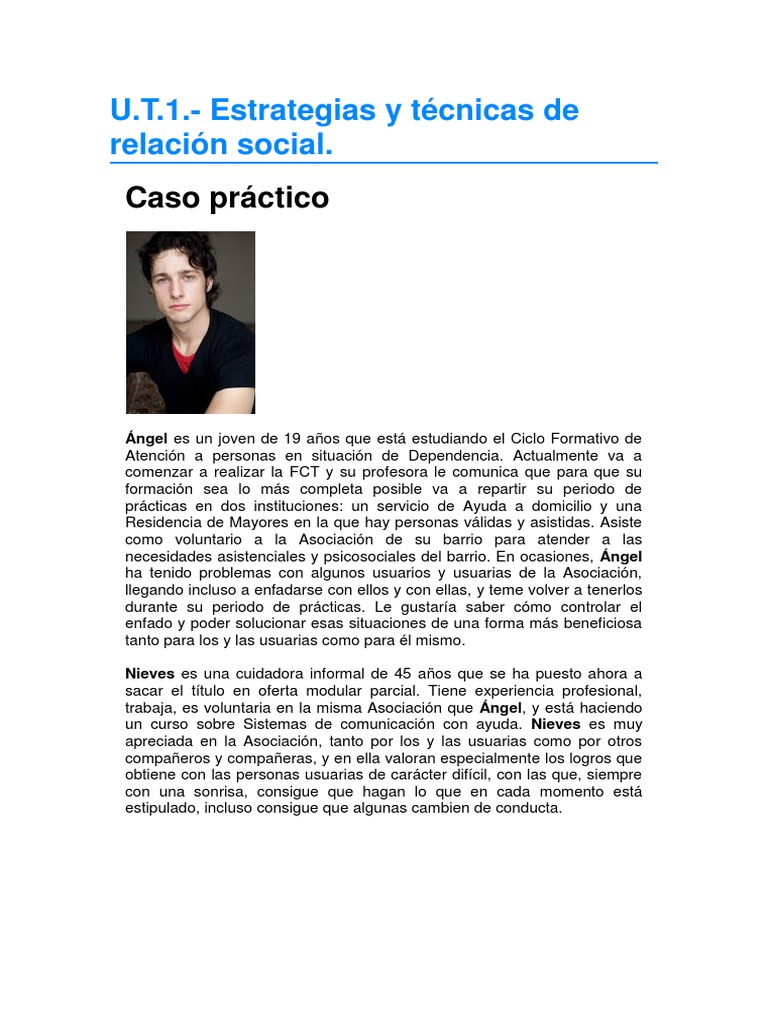 U.T.1.- Estrategias y técnicas de relación social.

Caso práctico

Ángel es un joven de 19 años que está estudiando el Ciclo Formativo de Atención a personas en situación de Dependencia. Actualmente va a comenzar a realizar la FCT y su profesora le comunica que para que su formación sea lo más completa posible va a repartir su periodo de prácticas en dos instituciones: un servicio de Ayuda a domicilio y una Residencia de Mayores en la que hay personas válidas y asistidas. Asiste como voluntario a la Asociación de su barrio para atender a las necesidades asistenciales y psicosociales del barrio. En ocasiones, Ángel ha tenido problemas con algunos usuarios y usuarias de la Asociación, llegando incluso a enfadarse con ellos y con ellas, y teme volver a tenerlos durante su periodo de prácticas. Le gustaría saber cómo controlar el enfado y poder solucionar esas situaciones de una forma más beneficiosa tanto para los y las usuarias como para él mismo.

Nieves es una cuidadora informal de 45 años que se ha puesto ahora a sacar el título en oferta modular parcial. Tiene experiencia profesional, trabaja, es voluntaria en la misma Asociación que Ángel, y está haciendo un curso sobre Sistemas de comunicación con ayuda. Nieves es muy apreciada en la Asociación, tanto por los y las usuarias como por otros compañeros y compañeras, y en ella valoran especialmente los logros que obtiene con las personas usuarias de carácter difícil, con las que, siempre con una sonrisa, consigue que hagan lo que en cada momento está estipulado, incluso consigue que algunas cambien de conducta.